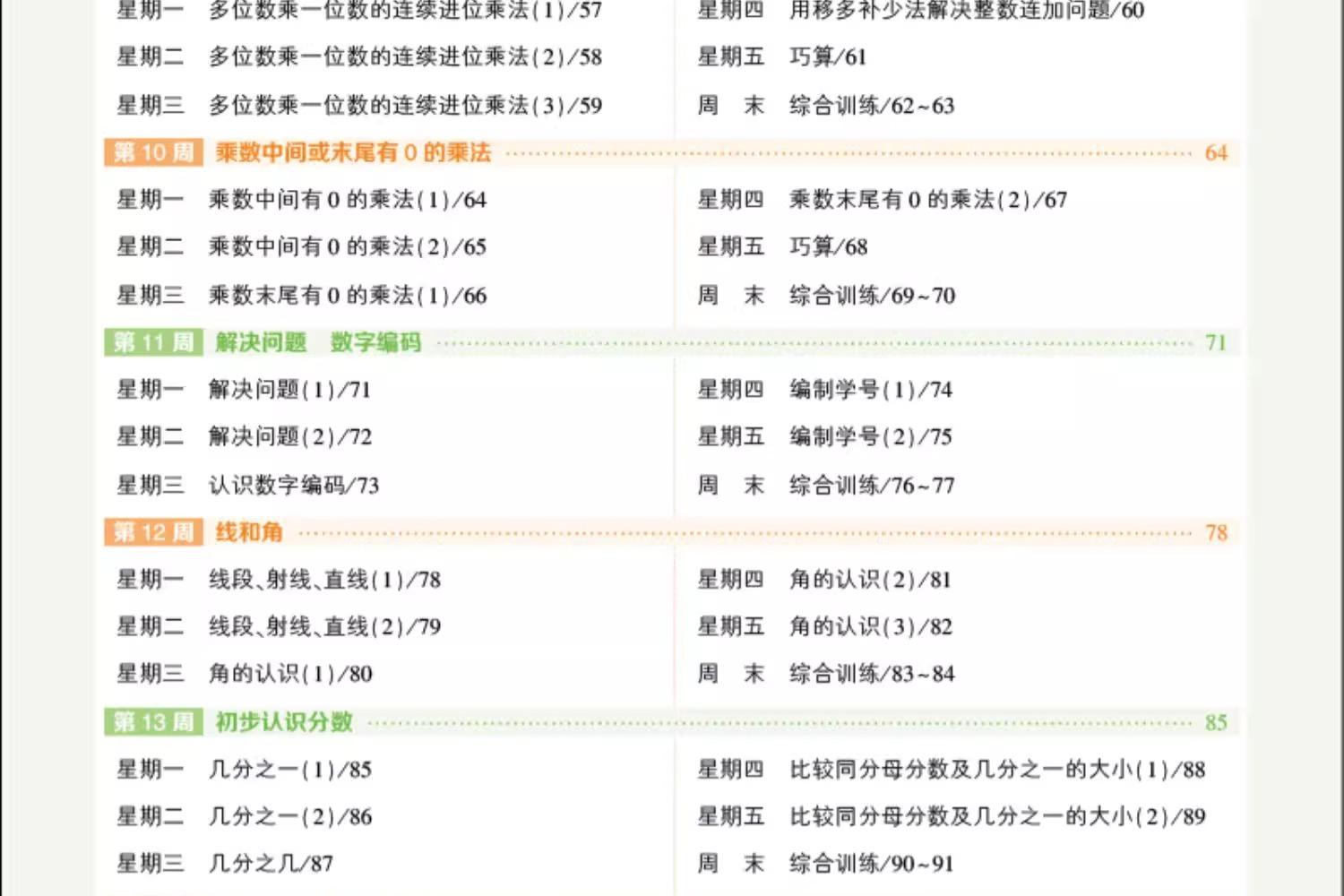 星期一 多位数乘一位数的连续进位乘法(1)/57
星期二 多位数乘一位数的连续进位乘法(2)/58
星期三 多位数乘一位数的连续进位乘法(3)/59
星期四 用移多补少法解决整数连加问题/60
星期五 巧算/61
周 末 综合训练/62~63

第10周 乘数中间或末尾有0的乘法 64

星期一 乘数中间有0的乘法(1)/64
星期二 乘数中间有0的乘法(2)/65
星期三 乘数末尾有0的乘法(1)/66
星期四 乘数末尾有0的乘法(2)/67
星期五 巧算/68
周 末 综合训练/69~70

第11周 解决问题 数字编码 71

星期一 解决问题(1)/71
星期二 解决问题(2)/72
星期三 认识数字编码/73
星期四 编制学号(1)/74
星期五 编制学号(2)/75
周 末 综合训练/76~77

第12周 线和角 78

星期一 线段、射线、直线(1)/78
星期二 线段、射线、直线(2)/79
星期三 角的认识(1)/80
星期四 角的认识(2)/81
星期五 角的认识(3)/82
周 末 综合训练/83~84

第13周 初步认识分数 85

星期一 几分之一(1)/85
星期二 几分之一(2)/86
星期三 几分之几/87
星期四 比较同分母分数及几分之一的大小(1)/88
星期五 比较同分母分数及几分之一的大小(2)/89
周 末 综合训练/90~91